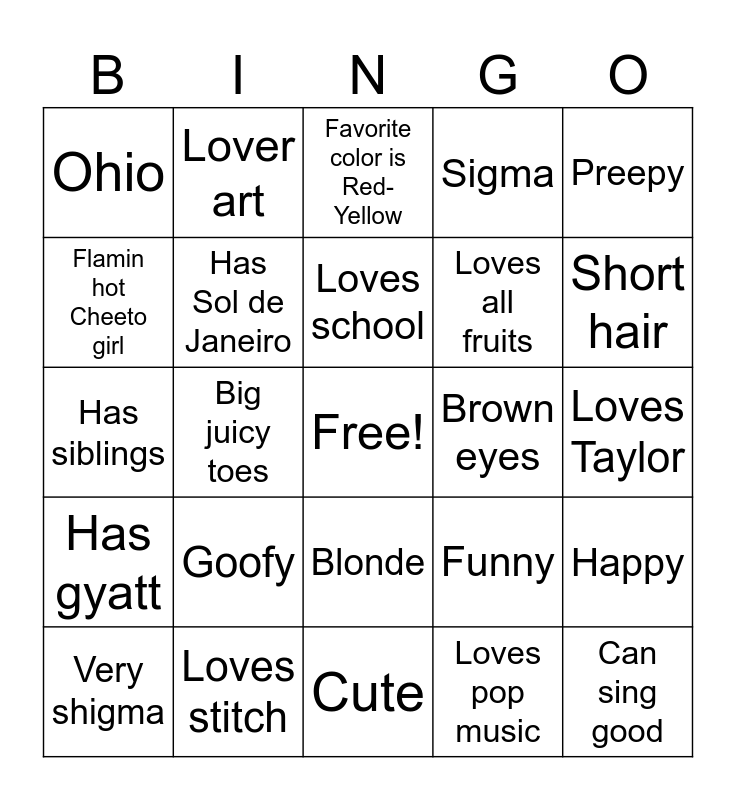 | B | I | N | G | O |
|---|---|---|---|---|
| Ohio | Lover art | Favorite color is Red-Yellow | Sigma | Preepy |
| Flamin hot Cheeto girl | Has Sol de Janeiro | Loves school | Loves all fruits | Short hair |
| Has siblings | Big juicy toes | Free! | Brown eyes | Loves Taylor |
| Has gyatt | Goofy | Blonde | Funny | Happy |
| Very shigma | Loves stitch | Cute | Loves pop music | Can sing good |